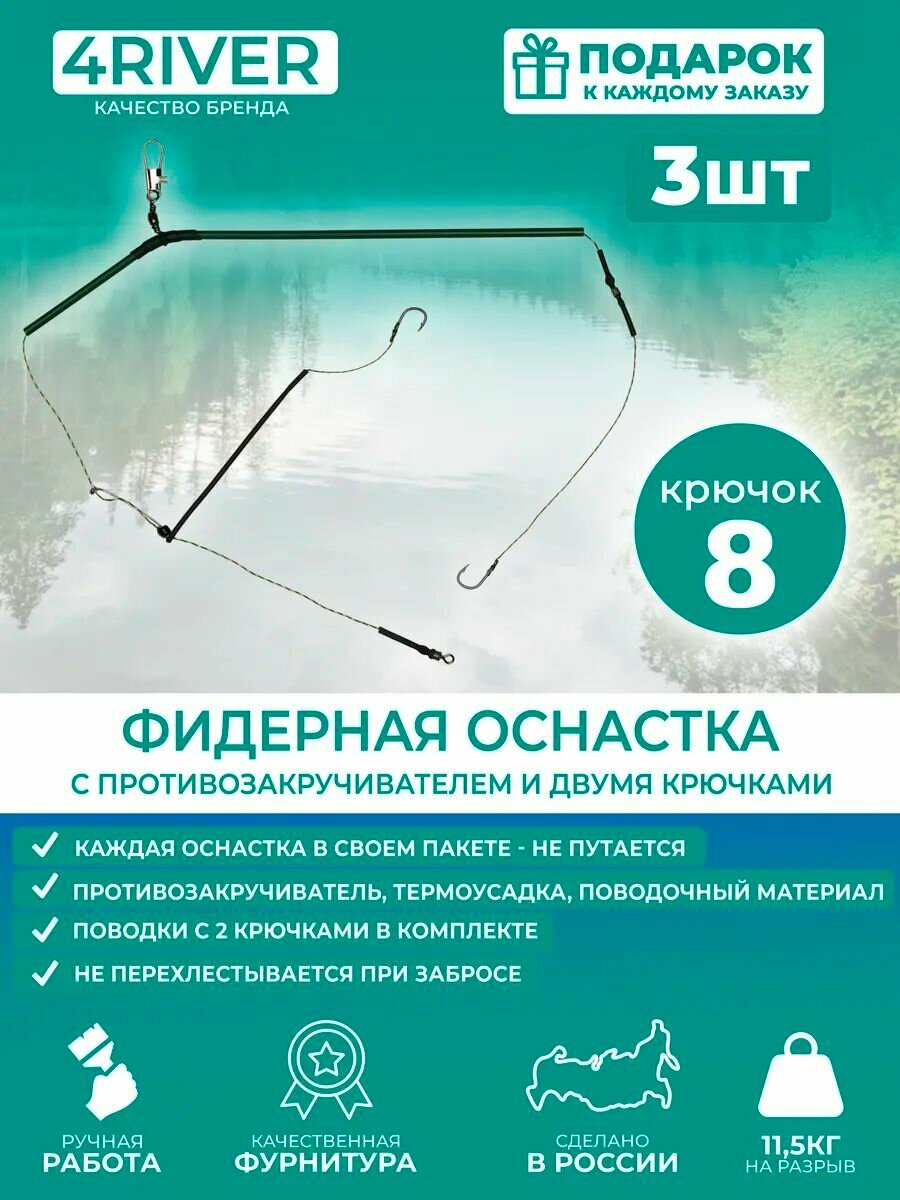 4RIVER
КАЧЕСТВО БРЕНДА

ПОДАРОК
К КАЖДОМУ ЗАКАЗУ

3шт

крючок
8

ФИДЕРНАЯ ОСНАСТКА
С ПРОТИВОЗАКРУЧИВАТЕЛЕМ И ДВУМЯ КРЮЧКАМИ

КАЖДАЯ ОСНАСТКА В СВОЕМ ПАКЕТЕ - НЕ ПУТАЕТСЯ
ПРОТИВОЗАКРУЧИВАТЕЛЬ, ТЕРМОУСАДКА, ПОВОДОЧНЫЙ МАТЕРИАЛ
ПОВОДКИ С 2 КРЮЧКАМИ В КОМПЛЕКТЕ
НЕ ПЕРЕХЛЕСТЫВАЕТСЯ ПРИ ЗАБРОСЕ

РУЧНАЯ
РАБОТА

КАЧЕСТВЕННАЯ
ФУРНИТУРА

СДЕЛАНО
В РОССИИ

11,5КГ
НА РАЗРЫВ